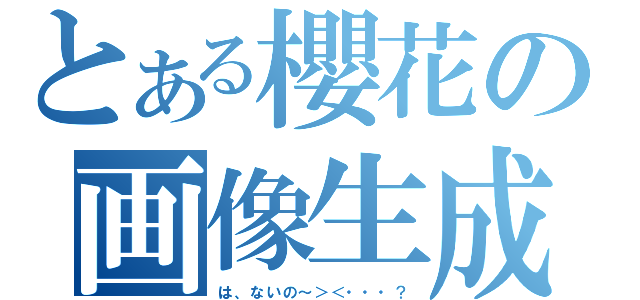 とある櫻花の画像生成

は、ないの～＞＜・・・？